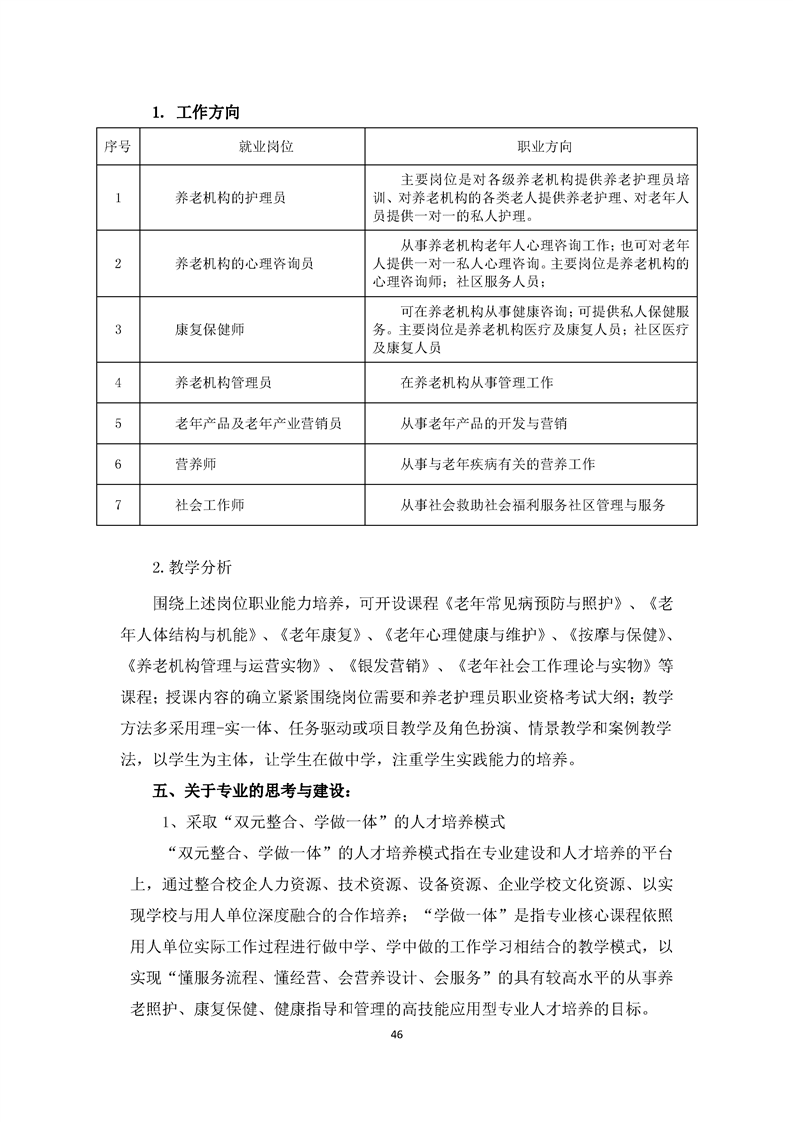 1. 工作方向

| 序号 | 就业岗位 | 职业方向 |
|---|---|---|
| 1 | 养老机构的护理员 | 主要岗位是对各级养老机构提供养老护理员培训、对养老机构的各类老人提供养老护理、对老年人员提供一对一的私人护理。 |
| 2 | 养老机构的心理咨询员 | 从事养老机构老年人心理咨询工作；也可对老年人提供一对一私人心理咨询。主要岗位是养老机构的心理咨询师；社区服务人员； |
| 3 | 康复保健师 | 可在养老机构从事健康咨询；可提供私人保健服务。主要岗位是养老机构医疗及康复人员；社区医疗及康复人员 |
| 4 | 养老机构管理员 | 在养老机构从事管理工作 |
| 5 | 老年产品及老年产业营销员 | 从事老年产品的开发与营销 |
| 6 | 营养师 | 从事与老年疾病有关的营养工作 |
| 7 | 社会工作师 | 从事社会救助社会福利服务社区管理与服务 |

2. 教学分析

围绕上述岗位职业能力培养，可开设课程《老年常见病预防与照护》、《老年人体结构与机能》、《老年康复》、《老年心理健康与维护》、《按摩与保健》、《养老机构管理与运营实物》、《银发营销》、《老年社会工作理论与实物》等课程；授课内容的确立紧紧围绕岗位需要和养老护理员职业资格考试大纲；教学方法多采用理-实一体、任务驱动或项目教学及角色扮演、情景教学和案例教学法，以学生为主体，让学生在做中学，注重学生实践能力的培养。

五、关于专业的思考与建设：

1、采取“双元整合、学做一体”的人才培养模式

“双元整合、学做一体”的人才培养模式指在专业建设和人才培养的平台上，通过整合校企人力资源、技术资源、设备资源、企业学校文化资源、以实现学校与用人单位深度融合的合作培养；“学做一体”是指专业核心课程依照用人单位实际工作过程进行做中学、学中做的工作学习相结合的教学模式，以实现“懂服务流程、懂经营、会营养设计、会服务”的具有较高水平的从事养老照护、康复保健、健康指导和管理的高技能应用型专业人才培养的目标。

46